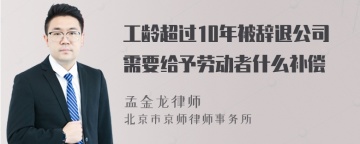 工龄超过10年被辞退公司需要给予劳动者什么补偿

孟金龙律师
北京市京师律师事务所